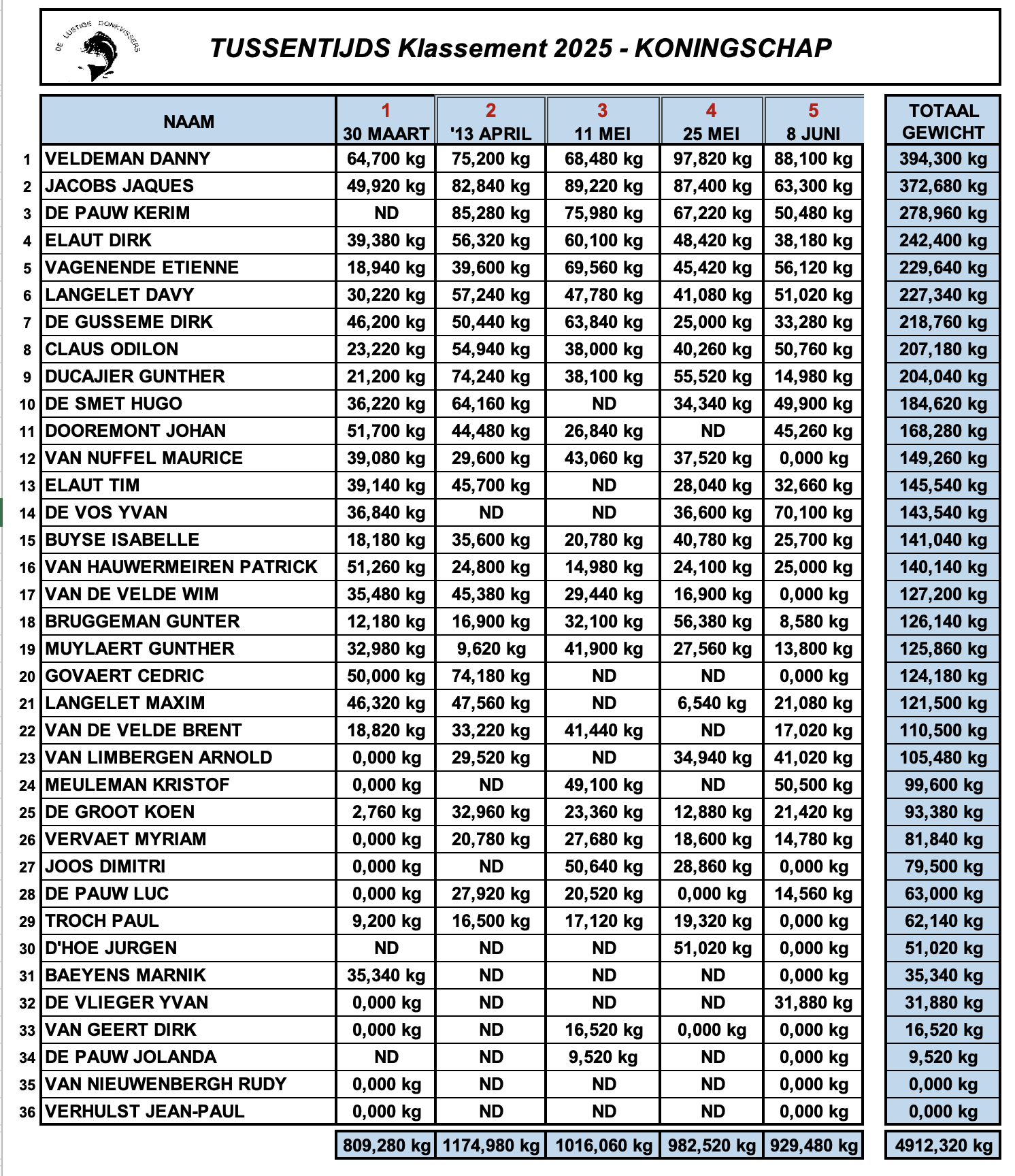 DE LUSTIGE DONKVISSERS

TUSSENTIJDS Klassement 2025 - KONINGSCHAP

| | NAAM | 1 30 MAART | 2 '13 APRIL | 3 11 MEI | 4 25 MEI | 5 8 JUNI | TOTAAL GEWICHT |
|---|---|---|---|---|---|---|---|
| 1 | VELDEMAN DANNY | 64,700 kg | 75,200 kg | 68,480 kg | 97,820 kg | 88,100 kg | 394,300 kg |
| 2 | JACOBS JAQUES | 49,920 kg | 82,840 kg | 89,220 kg | 87,400 kg | 63,300 kg | 372,680 kg |
| 3 | DE PAUW KERIM | ND | 85,280 kg | 75,980 kg | 67,220 kg | 50,480 kg | 278,960 kg |
| 4 | ELAUT DIRK | 39,380 kg | 56,320 kg | 60,100 kg | 48,420 kg | 38,180 kg | 242,400 kg |
| 5 | VAGENENDE ETIENNE | 18,940 kg | 39,600 kg | 69,560 kg | 45,420 kg | 56,120 kg | 229,640 kg |
| 6 | LANGELET DAVY | 30,220 kg | 57,240 kg | 47,780 kg | 41,080 kg | 51,020 kg | 227,340 kg |
| 7 | DE GUSSEME DIRK | 46,200 kg | 50,440 kg | 63,840 kg | 25,000 kg | 33,280 kg | 218,760 kg |
| 8 | CLAUS ODILON | 23,220 kg | 54,940 kg | 38,000 kg | 40,260 kg | 50,760 kg | 207,180 kg |
| 9 | DUCAJIER GUNTHER | 21,200 kg | 74,240 kg | 38,100 kg | 55,520 kg | 14,980 kg | 204,040 kg |
| 10 | DE SMET HUGO | 36,220 kg | 64,160 kg | ND | 34,340 kg | 49,900 kg | 184,620 kg |
| 11 | DOOREMONT JOHAN | 51,700 kg | 44,480 kg | 26,840 kg | ND | 45,260 kg | 168,280 kg |
| 12 | VAN NUFFEL MAURICE | 39,080 kg | 29,600 kg | 43,060 kg | 37,520 kg | 0,000 kg | 149,260 kg |
| 13 | ELAUT TIM | 39,140 kg | 45,700 kg | ND | 28,040 kg | 32,660 kg | 145,540 kg |
| 14 | DE VOS YVAN | 36,840 kg | ND | ND | 36,600 kg | 70,100 kg | 143,540 kg |
| 15 | BUYSE ISABELLE | 18,180 kg | 35,600 kg | 20,780 kg | 40,780 kg | 25,700 kg | 141,040 kg |
| 16 | VAN HAUWERMEIREN PATRICK | 51,260 kg | 24,800 kg | 14,980 kg | 24,100 kg | 25,000 kg | 140,140 kg |
| 17 | VAN DE VELDE WIM | 35,480 kg | 45,380 kg | 29,440 kg | 16,900 kg | 0,000 kg | 127,200 kg |
| 18 | BRUGGEMAN GUNTER | 12,180 kg | 16,900 kg | 32,100 kg | 56,380 kg | 8,580 kg | 126,140 kg |
| 19 | MUYLAERT GUNTHER | 32,980 kg | 9,620 kg | 41,900 kg | 27,560 kg | 13,800 kg | 125,860 kg |
| 20 | GOVAERT CEDRIC | 50,000 kg | 74,180 kg | ND | ND | 0,000 kg | 124,180 kg |
| 21 | LANGELET MAXIM | 46,320 kg | 47,560 kg | ND | 6,540 kg | 21,080 kg | 121,500 kg |
| 22 | VAN DE VELDE BRENT | 18,820 kg | 33,220 kg | 41,440 kg | ND | 17,020 kg | 110,500 kg |
| 23 | VAN LIMBERGEN ARNOLD | 0,000 kg | 29,520 kg | ND | 34,940 kg | 41,020 kg | 105,480 kg |
| 24 | MEULEMAN KRISTOF | 0,000 kg | ND | 49,100 kg | ND | 50,500 kg | 99,600 kg |
| 25 | DE GROOT KOEN | 2,760 kg | 32,960 kg | 23,360 kg | 12,880 kg | 21,420 kg | 93,380 kg |
| 26 | VERVAET MYRIAM | 0,000 kg | 20,780 kg | 27,680 kg | 18,600 kg | 14,780 kg | 81,840 kg |
| 27 | JOOS DIMITRI | 0,000 kg | ND | 50,640 kg | 28,860 kg | 0,000 kg | 79,500 kg |
| 28 | DE PAUW LUC | 0,000 kg | 27,920 kg | 20,520 kg | 0,000 kg | 14,560 kg | 63,000 kg |
| 29 | TROCH PAUL | 9,200 kg | 16,500 kg | 17,120 kg | 19,320 kg | 0,000 kg | 62,140 kg |
| 30 | D'HOE JURGEN | ND | ND | ND | 51,020 kg | 0,000 kg | 51,020 kg |
| 31 | BAEYENS MARNIK | 35,340 kg | ND | ND | ND | 0,000 kg | 35,340 kg |
| 32 | DE VLIEGER YVAN | 0,000 kg | ND | ND | ND | 31,880 kg | 31,880 kg |
| 33 | VAN GEERT DIRK | 0,000 kg | ND | 16,520 kg | 0,000 kg | 0,000 kg | 16,520 kg |
| 34 | DE PAUW JOLANDA | ND | ND | 9,520 kg | ND | 0,000 kg | 9,520 kg |
| 35 | VAN NIEUWENBERGH RUDY | 0,000 kg | ND | ND | ND | 0,000 kg | 0,000 kg |
| 36 | VERHULST JEAN-PAUL | 0,000 kg | ND | ND | ND | 0,000 kg | 0,000 kg |
| | | 809,280 kg | 1174,980 kg | 1016,060 kg | 982,520 kg | 929,480 kg | 4912,320 kg |